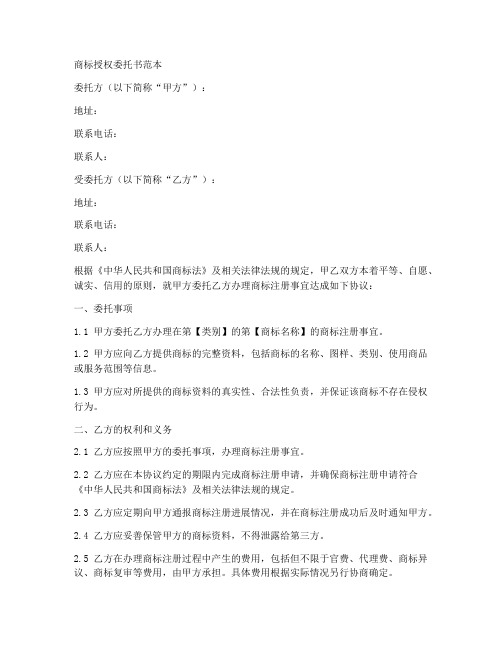 商标授权委托书范本

委托方（以下简称“甲方”）：

地址：

联系电话：

联系人：

受委托方（以下简称“乙方”）：

地址：

联系电话：

联系人：

根据《中华人民共和国商标法》及相关法律法规的规定，甲乙双方本着平等、自愿、诚实、信用的原则，就甲方委托乙方办理商标注册事宜达成如下协议：

一、委托事项

1.1 甲方委托乙方办理在第【类别】的第【商标名称】的商标注册事宜。

1.2 甲方应向乙方提供商标的完整资料，包括商标的名称、图样、类别、使用商品或服务范围等信息。

1.3 甲方应对所提供的商标资料的真实性、合法性负责，并保证该商标不存在侵权行为。

二、乙方的权利和义务

2.1 乙方应按照甲方的委托事项，办理商标注册事宜。

2.2 乙方应在本协议约定的期限内完成商标注册申请，并确保商标注册申请符合《中华人民共和国商标法》及相关法律法规的规定。

2.3 乙方应定期向甲方通报商标注册进展情况，并在商标注册成功后及时通知甲方。

2.4 乙方应妥善保管甲方的商标资料，不得泄露给第三方。

2.5 乙方在办理商标注册过程中产生的费用，包括但不限于官费、代理费、商标异议、商标复审等费用，由甲方承担。具体费用根据实际情况另行协商确定。